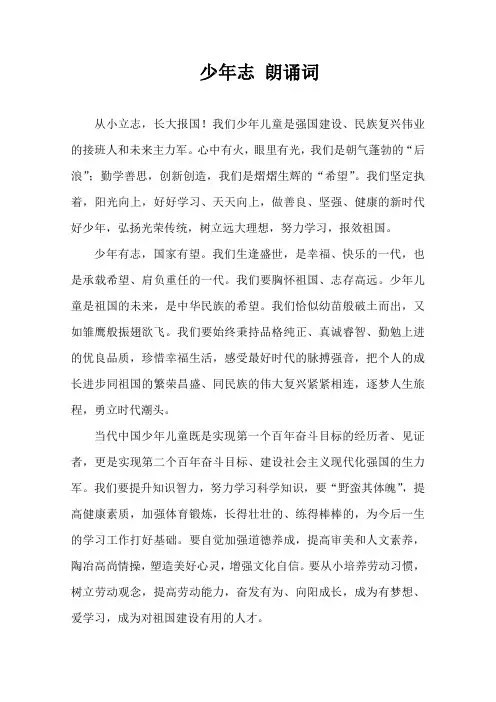 少年志 朗诵词

从小立志，长大报国！我们少年儿童是强国建设、民族复兴伟业的接班人和未来主力军。心中有火，眼里有光，我们是朝气蓬勃的“后浪”；勤学善思，创新创造，我们是熠熠生辉的“希望”。我们坚定执着，阳光向上，好好学习、天天向上，做善良、坚强、健康的新时代好少年，弘扬光荣传统，树立远大理想，努力学习，报效祖国。

少年有志，国家有望。我们生逢盛世，是幸福、快乐的一代，也是承载希望、肩负重任的一代。我们要胸怀祖国、志存高远。少年儿童是祖国的未来，是中华民族的希望。我们恰似幼苗般破土而出，又如雏鹰般振翅欲飞。我们要始终秉持品格纯正、真诚睿智、勤勉上进的优良品质，珍惜幸福生活，感受最好时代的脉搏强音，把个人的成长进步同祖国的繁荣昌盛、同民族的伟大复兴紧紧相连，逐梦人生旅程，勇立时代潮头。

当代中国少年儿童既是实现第一个百年奋斗目标的经历者、见证者，更是实现第二个百年奋斗目标、建设社会主义现代化强国的生力军。我们要提升知识智力，努力学习科学知识，要“野蛮其体魄”，提高健康素质，加强体育锻炼，长得壮壮的、练得棒棒的，为今后一生的学习工作打好基础。要自觉加强道德养成，提高审美和人文素养，陶冶高尚情操，塑造美好心灵，增强文化自信。要从小培养劳动习惯，树立劳动观念，提高劳动能力，奋发有为、向阳成长，成为有梦想、爱学习，成为对祖国建设有用的人才。